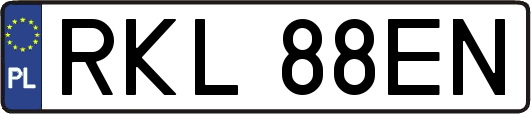 PL

RKL 88EN